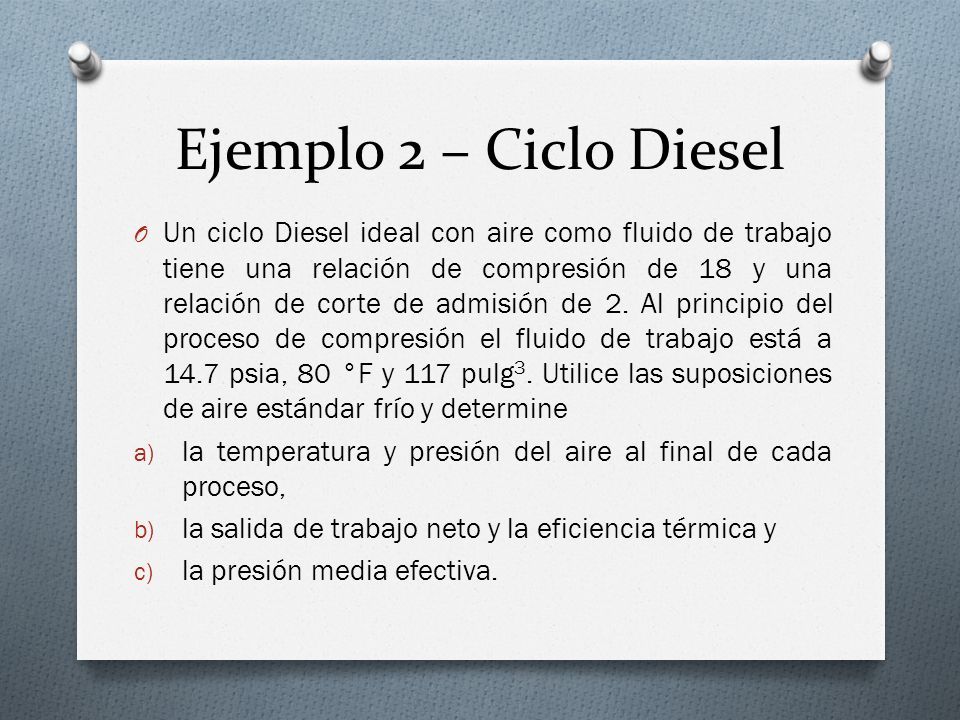 Ejemplo 2 – Ciclo Diesel

O Un ciclo Diesel ideal con aire como fluido de trabajo tiene una relación de compresión de 18 y una relación de corte de admisión de 2. Al principio del proceso de compresión el fluido de trabajo está a 14.7 psia, 80 °F y 117 pulg$^3$. Utilice las suposiciones de aire estándar frío y determine

a) la temperatura y presión del aire al final de cada proceso,

b) la salida de trabajo neto y la eficiencia térmica y

c) la presión media efectiva.